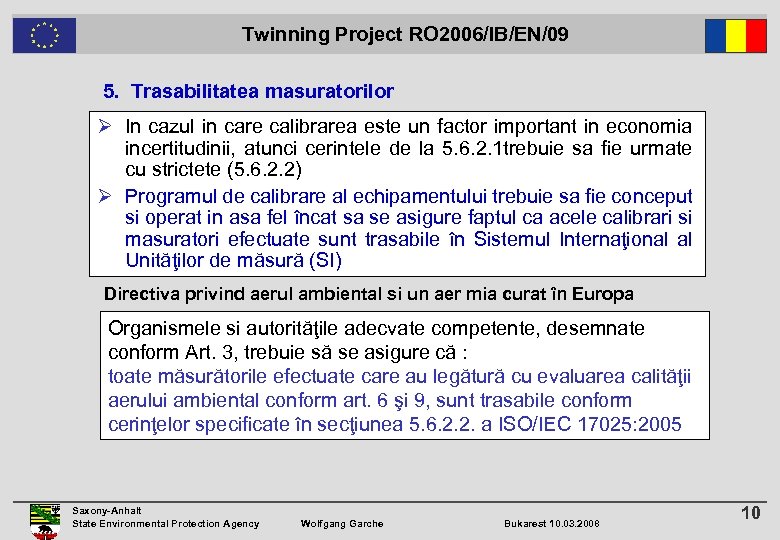 Twinning Project RO2006/IB/EN/09

5. Trasabilitatea masuratorilor

➢ In cazul in care calibrarea este un factor important in economia incertitudinii, atunci cerintele de la 5.6.2.1trebuie sa fie urmate cu strictete (5.6.2.2)

➢ Programul de calibrare al echipamentului trebuie sa fie conceput si operat in asa fel încat sa se asigure faptul ca acele calibrari si masuratori efectuate sunt trasabile în Sistemul Internaţional al Unităţilor de măsură (SI)

Directiva privind aerul ambiental si un aer mia curat în Europa

Organismele si autorităţile adecvate competente, desemnate conform Art. 3, trebuie să se asigure că :
toate măsurătorile efectuate care au legătură cu evaluarea calităţii aerului ambiental conform art. 6 şi 9, sunt trasabile conform cerinţelor specificate în secţiunea 5.6.2.2. a ISO/IEC 17025:2005

Saxony-Anhalt
State Environmental Protection Agency Wolfgang Garche Bukarest 10.03.2008

10